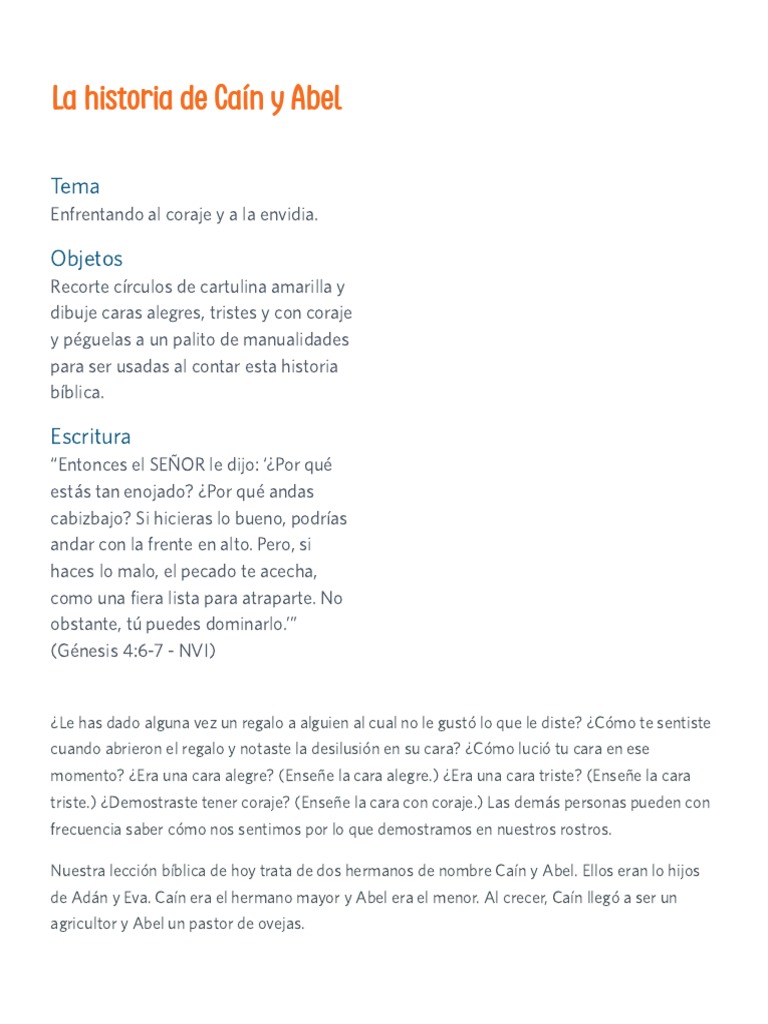 La historia de Caín y Abel

Tema
Enfrentando al coraje y a la envidia.

Objetos
Recorte círculos de cartulina amarilla y dibuje caras alegres, tristes y con coraje y péguelas a un palito de manualidades para ser usadas al contar esta historia bíblica.

Escritura
“Entonces el SEÑOR le dijo: ‘¿Por qué estás tan enojado? ¿Por qué andas cabizbajo? Si hicieras lo bueno, podrías andar con la frente en alto. Pero, si haces lo malo, el pecado te acecha, como una fiera lista para atraparte. No obstante, tú puedes dominarlo.’” (Génesis 4:6-7 - NVI)

¿Le has dado alguna vez un regalo a alguien al cual no le gustó lo que le diste? ¿Cómo te sentiste cuando abrieron el regalo y notaste la desilusión en su cara? ¿Cómo lució tu cara en ese momento? ¿Era una cara alegre? (Enseñe la cara alegre.) ¿Era una cara triste? (Enseñe la cara triste.) ¿Demostraste tener coraje? (Enseñe la cara con coraje.) Las demás personas pueden con frecuencia saber cómo nos sentimos por lo que demostramos en nuestros rostros.

Nuestra lección bíblica de hoy trata de dos hermanos de nombre Caín y Abel. Ellos eran lo hijos de Adán y Eva. Caín era el hermano mayor y Abel era el menor. Al crecer, Caín llegó a ser un agricultor y Abel un pastor de ovejas.